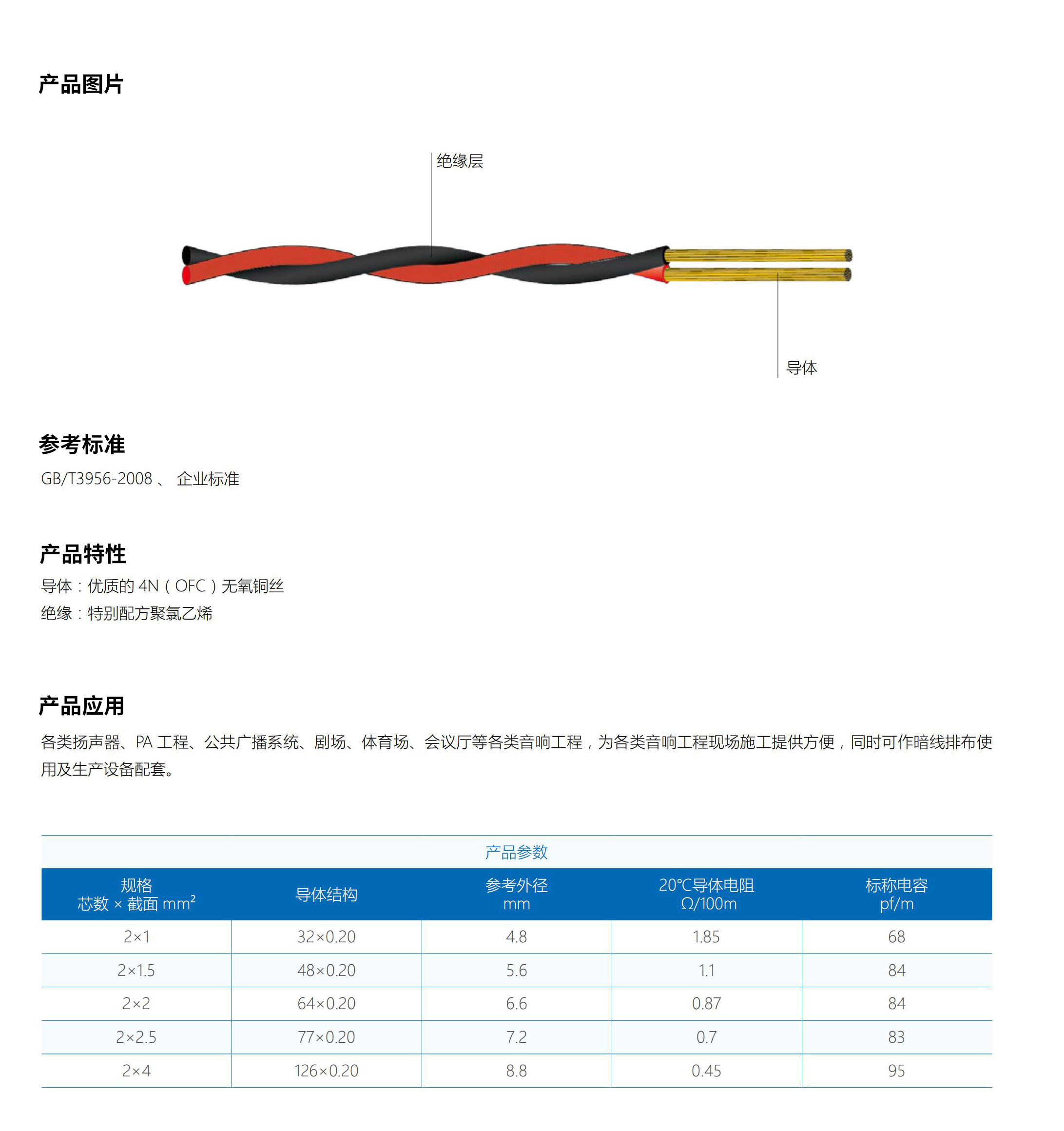 产品图片

绝缘层

导体

参考标准

GB/T3956-2008 、 企业标准

产品特性

导体：优质的 4N（OFC）无氧铜丝

绝缘：特别配方聚氯乙烯

产品应用

各类扬声器、PA 工程、公共广播系统、剧场、体育场、会议厅等各类音响工程，为各类音响工程现场施工提供方便，同时可作暗线排布使用及生产设备配套。

产品参数

| 规格 芯数 × 截面 $mm^2$ | 导体结构 | 参考外径 mm | 20℃导体电阻 Ω/100m | 标称电容 pf/m |
|---|---|---|---|---|
| 2×1 | 32×0.20 | 4.8 | 1.85 | 68 |
| 2×1.5 | 48×0.20 | 5.6 | 1.1 | 84 |
| 2×2 | 64×0.20 | 6.6 | 0.87 | 84 |
| 2×2.5 | 77×0.20 | 7.2 | 0.7 | 83 |
| 2×4 | 126×0.20 | 8.8 | 0.45 | 95 |